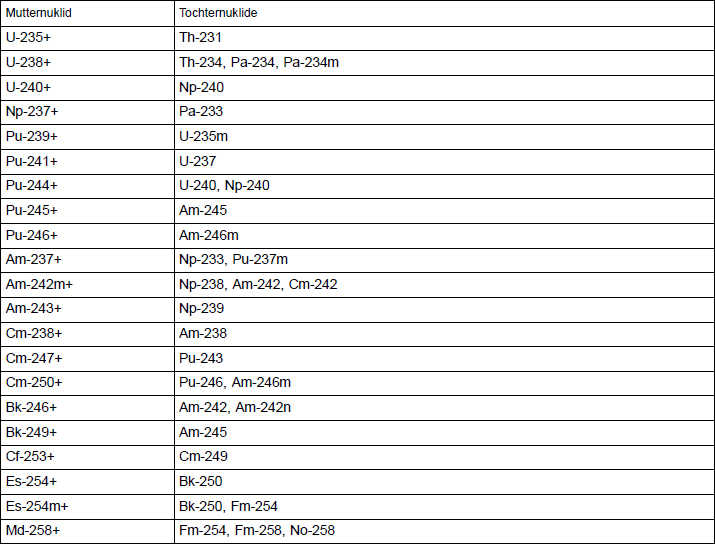 | Mutternuklid | Tochternuklide |
|---|---|
| U-235+ | Th-231 |
| U-238+ | Th-234, Pa-234, Pa-234m |
| U-240+ | Np-240 |
| Np-237+ | Pa-233 |
| Pu-239+ | U-235m |
| Pu-241+ | U-237 |
| Pu-244+ | U-240, Np-240 |
| Pu-245+ | Am-245 |
| Pu-246+ | Am-246m |
| Am-237+ | Np-233, Pu-237m |
| Am-242m+ | Np-238, Am-242, Cm-242 |
| Am-243+ | Np-239 |
| Cm-238+ | Am-238 |
| Cm-247+ | Pu-243 |
| Cm-250+ | Pu-246, Am-246m |
| Bk-246+ | Am-242, Am-242n |
| Bk-249+ | Am-245 |
| Cf-253+ | Cm-249 |
| Es-254+ | Bk-250 |
| Es-254m+ | Bk-250, Fm-254 |
| Md-258+ | Fm-254, Fm-258, No-258 |